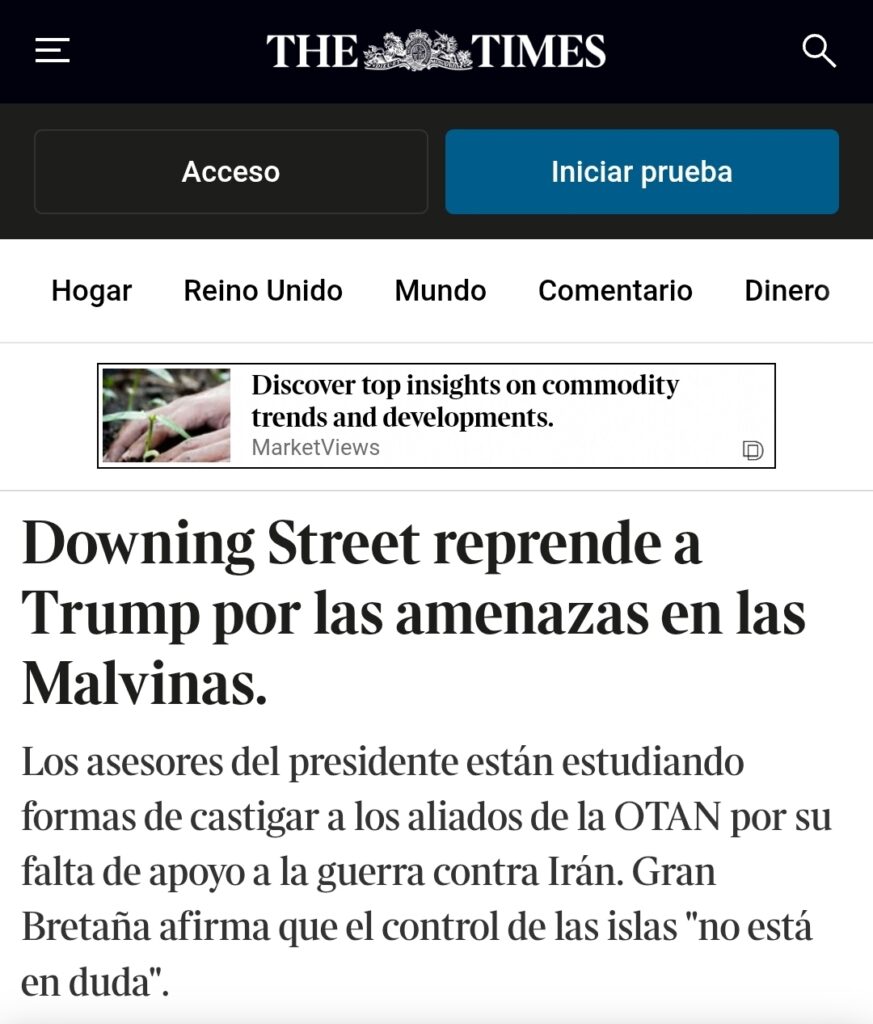 THE TIMES

Acceso

Iniciar prueba

Hogar Reino Unido Mundo Comentario Dinero

Discover top insights on commodity trends and developments.
MarketViews

Downing Street reprende a Trump por las amenazas en las Malvinas.

Los asesores del presidente están estudiando formas de castigar a los aliados de la OTAN por su falta de apoyo a la guerra contra Irán. Gran Bretaña afirma que el control de las islas "no está en duda".